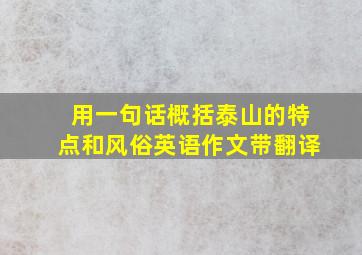 用一句话概括泰山的特点和风俗英语作文带翻译